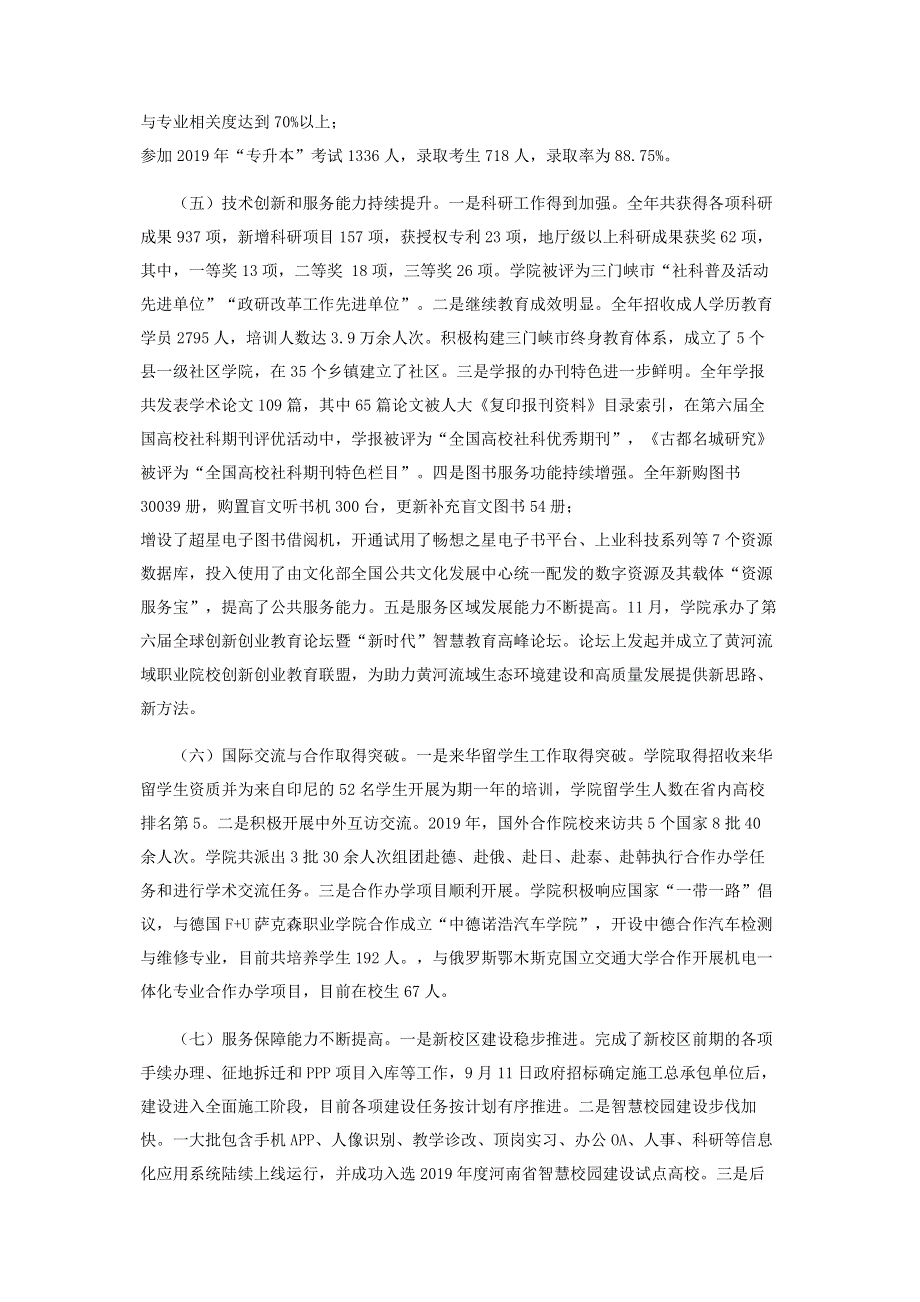 与专业相关度达到70%以上；
参加2019年“专升本”考试1336人，录取考生718人，录取率为88.75%。

（五）技术创新和服务能力持续提升。一是科研工作得到加强。全年共获得各项科研成果937项，新增科研项目157项，获授权专利23项，地厅级以上科研成果获奖62项，其中，一等奖13项，二等奖 18项，三等奖26项。学院被评为三门峡市“社科普及活动先进单位”“政研改革工作先进单位”。二是继续教育成效明显。全年招收成人学历教育学员2795人，培训人数达3.9万余人次。积极构建三门峡市终身教育体系，成立了5个县一级社区学院，在35个乡镇建立了社区。三是学报的办刊特色进一步鲜明。全年学报共发表学术论文109篇，其中65篇论文被人大《复印报刊资料》目录索引，在第六届全国高校社科期刊评优活动中，学报被评为“全国高校社科优秀期刊”，《古都名城研究》被评为“全国高校社科期刊特色栏目”。四是图书服务功能持续增强。全年新购图书30039册，购置盲文听书机300台，更新补充盲文图书54册；
增设了超星电子图书借阅机，开通试用了畅想之星电子书平台、上业科技系列等7个资源数据库，投入使用了由文化部全国公共文化发展中心统一配发的数字资源及其载体“资源服务宝”，提高了公共服务能力。五是服务区域发展能力不断提高。11月，学院承办了第六届全球创新创业教育论坛暨“新时代”智慧教育高峰论坛。论坛上发起并成立了黄河流域职业院校创新创业教育联盟，为助力黄河流域生态环境建设和高质量发展提供新思路、新方法。

（六）国际交流与合作取得突破。一是来华留学生工作取得突破。学院取得招收来华留学生资质并为来自印尼的52名学生开展为期一年的培训，学院留学生人数在省内高校排名第5。二是积极开展中外互访交流。2019年，国外合作院校来访共5个国家8批40余人次。学院共派出3批30余人次组团赴德、赴俄、赴日、赴泰、赴韩执行合作办学任务和进行学术交流任务。三是合作办学项目顺利开展。学院积极响应国家“一带一路”倡议，与德国F+U萨克森职业学院合作成立“中德诺浩汽车学院”，开设中德合作汽车检测与维修专业，目前共培养学生192人。，与俄罗斯鄂木斯克国立交通大学合作开展机电一体化专业合作办学项目，目前在校生67人。

（七）服务保障能力不断提高。一是新校区建设稳步推进。完成了新校区前期的各项手续办理、征地拆迁和PPP项目入库等工作，9月11日政府招标确定施工总承包单位后，建设进入全面施工阶段，目前各项建设任务按计划有序推进。二是智慧校园建设步伐加快。一大批包含手机APP、人像识别、教学诊改、顶岗实习、办公OA、人事、科研等信息化应用系统陆续上线运行，并成功入选2019年度河南省智慧校园建设试点高校。三是后